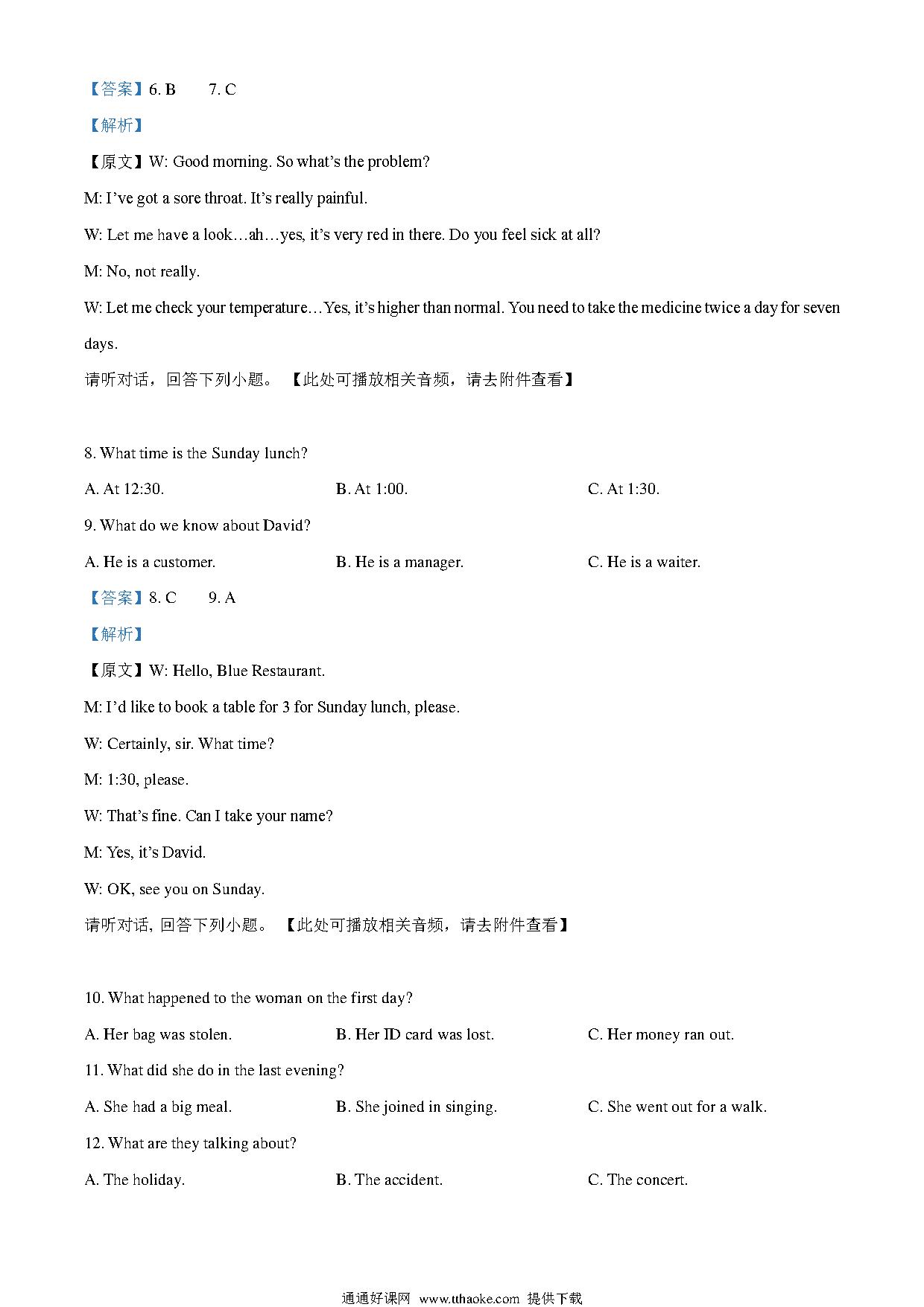 【答案】6. B　　7. C

【解析】

【原文】W: Good morning. So what's the problem?

M: I've got a sore throat. It's really painful.

W: Let me have a look…ah…yes, it's very red in there. Do you feel sick at all?

M: No, not really.

W: Let me check your temperature…Yes, it's higher than normal. You need to take the medicine twice a day for seven days.

请听对话，回答下列小题。【此处可播放相关音频，请去附件查看】

8. What time is the Sunday lunch?

A. At 12:30.

B. At 1:00.

C. At 1:30.

9. What do we know about David?

A. He is a customer.

B. He is a manager.

C. He is a waiter.

【答案】8. C　　9. A

【解析】

【原文】W: Hello, Blue Restaurant.

M: I'd like to book a table for 3 for Sunday lunch, please.

W: Certainly, sir. What time?

M: 1:30, please.

W: That's fine. Can I take your name?

M: Yes, it's David.

W: OK, see you on Sunday.

请听对话, 回答下列小题。【此处可播放相关音频，请去附件查看】

10. What happened to the woman on the first day?

A. Her bag was stolen.

B. Her ID card was lost.

C. Her money ran out.

11. What did she do in the last evening?

A. She had a big meal.

B. She joined in singing.

C. She went out for a walk.

12. What are they talking about?

A. The holiday.

B. The accident.

C. The concert.

通通好课网 www.tthaoke.com 提供下载